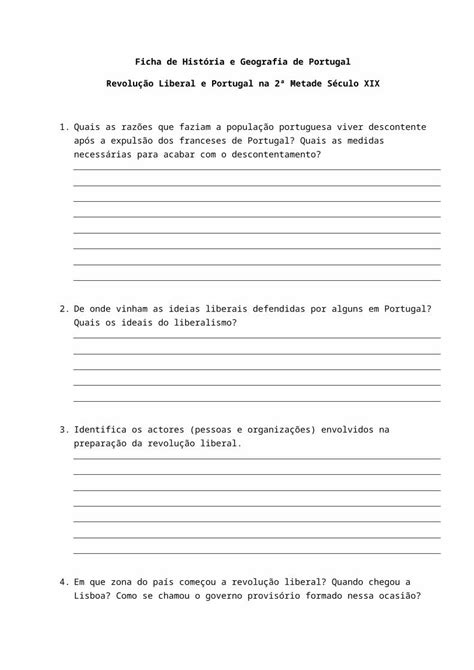 Ficha de História e Geografia de Portugal

Revolução Liberal e Portugal na 2ª Metade Século XIX

1. Quais as razões que faziam a população portuguesa viver descontente após a expulsão dos franceses de Portugal? Quais as medidas necessárias para acabar com o descontentamento?

2. De onde vinham as ideias liberais defendidas por alguns em Portugal? Quais os ideais do liberalismo?

3. Identifica os actores (pessoas e organizações) envolvidos na preparação da revolução liberal.

4. Em que zona do país começou a revolução liberal? Quando chegou a Lisboa? Como se chamou o governo provisório formado nessa ocasião?